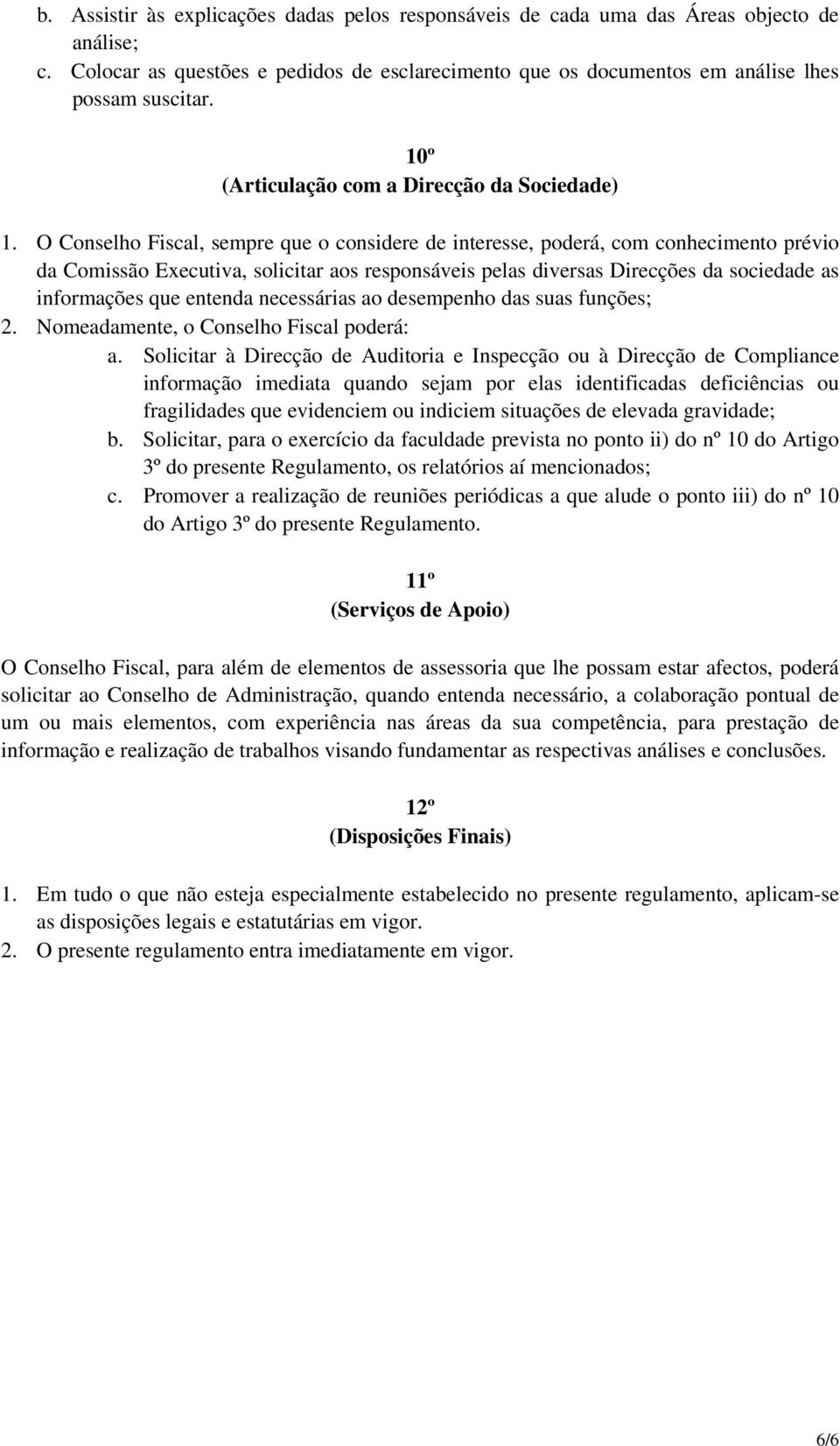 b. Assistir às explicações dadas pelos responsáveis de cada uma das Áreas objecto de análise;
c. Colocar as questões e pedidos de esclarecimento que os documentos em análise lhes possam suscitar.

10º
(Articulação com a Direcção da Sociedade)

1. O Conselho Fiscal, sempre que o considere de interesse, poderá, com conhecimento prévio da Comissão Executiva, solicitar aos responsáveis pelas diversas Direcções da sociedade as informações que entenda necessárias ao desempenho das suas funções;
2. Nomeadamente, o Conselho Fiscal poderá:
a. Solicitar à Direcção de Auditoria e Inspecção ou à Direcção de Compliance informação imediata quando sejam por elas identificadas deficiências ou fragilidades que evidenciem ou indiciem situações de elevada gravidade;
b. Solicitar, para o exercício da faculdade prevista no ponto ii) do nº 10 do Artigo 3º do presente Regulamento, os relatórios aí mencionados;
c. Promover a realização de reuniões periódicas a que alude o ponto iii) do nº 10 do Artigo 3º do presente Regulamento.

11º
(Serviços de Apoio)

O Conselho Fiscal, para além de elementos de assessoria que lhe possam estar afectos, poderá solicitar ao Conselho de Administração, quando entenda necessário, a colaboração pontual de um ou mais elementos, com experiência nas áreas da sua competência, para prestação de informação e realização de trabalhos visando fundamentar as respectivas análises e conclusões.

12º
(Disposições Finais)

1. Em tudo o que não esteja especialmente estabelecido no presente regulamento, aplicam-se as disposições legais e estatutárias em vigor.
2. O presente regulamento entra imediatamente em vigor.

6/6